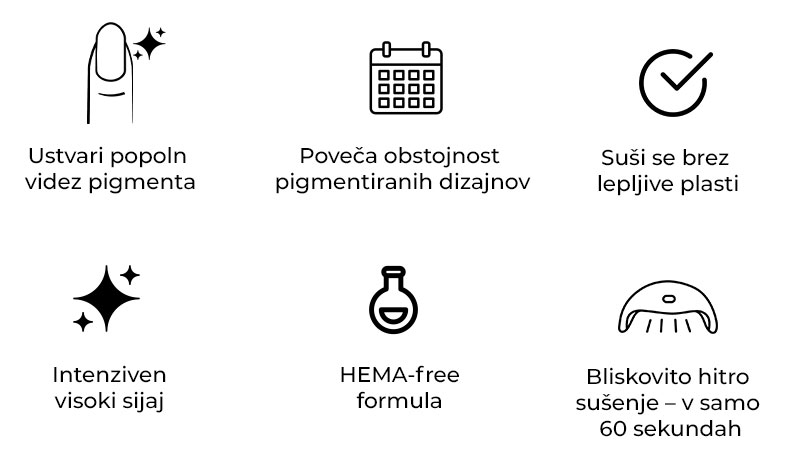 Ustvari popoln videz pigmenta

Poveča obstojnost pigmentiranih dizajnov

Suši se brez lepljive plasti

Intenziven visoki sijaj

HEMA-free formula

Bliskovito hitro sušenje – v samo 60 sekundah